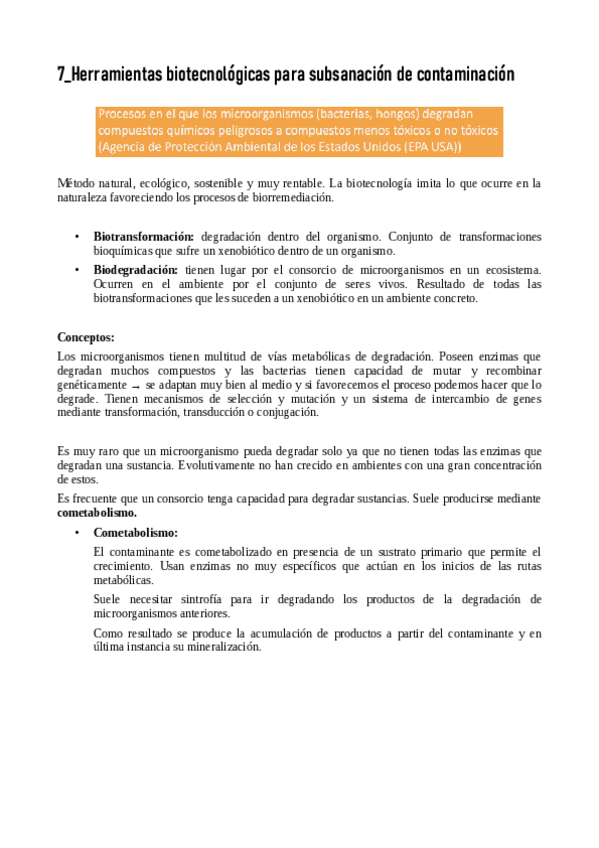 7_Herramientas biotecnológicas para subsanación de contaminación

Procesos en el que los microorganismos (bacterias, hongos) degradan compuestos químicos peligrosos a compuestos menos tóxicos o no tóxicos (Agencia de Protección Ambiental de los Estados Unidos (EPA USA))

Método natural, ecológico, sostenible y muy rentable. La biotecnología imita lo que ocurre en la naturaleza favoreciendo los procesos de biorremediación.

• **Biotransformación:** degradación dentro del organismo. Conjunto de transformaciones bioquímicas que sufre un xenobiótico dentro de un organismo.
• **Biodegradación:** tienen lugar por el consorcio de microorganismos en un ecosistema. Ocurren en el ambiente por el conjunto de seres vivos. Resultado de todas las biotransformaciones que les suceden a un xenobiótico en un ambiente concreto.

**Conceptos:**
Los microorganismos tienen multitud de vías metabólicas de degradación. Poseen enzimas que degradan muchos compuestos y las bacterias tienen capacidad de mutar y recombinar genéticamente → se adaptan muy bien al medio y si favorecemos el proceso podemos hacer que lo degrade. Tienen mecanismos de selección y mutación y un sistema de intercambio de genes mediante transformación, transducción o conjugación.

Es muy raro que un microorganismo pueda degradar solo ya que no tienen todas las enzimas que degradan una sustancia. Evolutivamente no han crecido en ambientes con una gran concentración de estos.

Es frecuente que un consorcio tenga capacidad para degradar sustancias. Suele producirse mediante **cometabolismo.**

• **Cometabolismo:**

El contaminante es cometabolizado en presencia de un sustrato primario que permite el crecimiento. Usan enzimas no muy específicos que actúan en los inicios de las rutas metabólicas.

Suele necesitar sintrofía para ir degradando los productos de la degradación de microorganismos anteriores.

Como resultado se produce la acumulación de productos a partir del contaminante y en última instancia su mineralización.